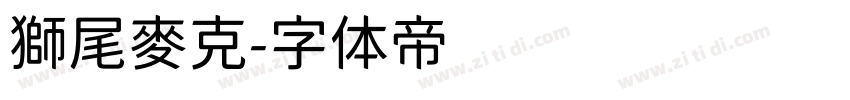 獅尾麥克-字体帝

www.zi ti di.com www.zi ti di.com www.zi ti di.com www.zi ti di.com